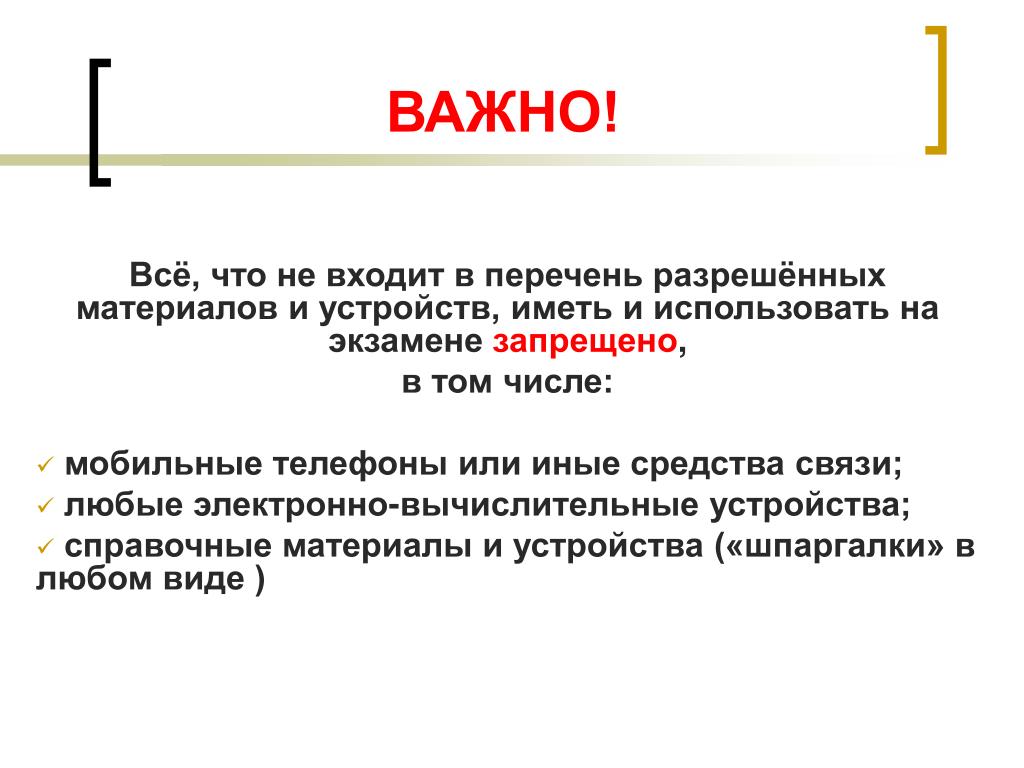 ВАЖНО!

Всё, что не входит в перечень разрешённых материалов и устройств, иметь и использовать на экзамене запрещено,
в том числе:

✓ мобильные телефоны или иные средства связи;
✓ любые электронно-вычислительные устройства;
✓ справочные материалы и устройства («шпаргалки» в любом виде )